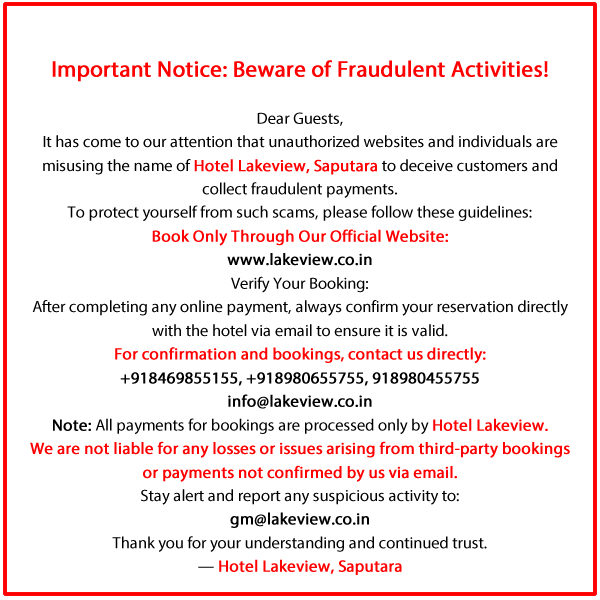 Important Notice: Beware of Fraudulent Activities!

Dear Guests,
It has come to our attention that unauthorized websites and individuals are misusing the name of Hotel Lakeview, Saputara to deceive customers and collect fraudulent payments.
To protect yourself from such scams, please follow these guidelines:
Book Only Through Our Official Website:
www.lakeview.co.in
Verify Your Booking:
After completing any online payment, always confirm your reservation directly with the hotel via email to ensure it is valid.
For confirmation and bookings, contact us directly:
+918469855155, +918980655755, 918980455755
info@lakeview.co.in
Note: All payments for bookings are processed only by Hotel Lakeview.
We are not liable for any losses or issues arising from third-party bookings or payments not confirmed by us via email.
Stay alert and report any suspicious activity to:
gm@lakeview.co.in
Thank you for your understanding and continued trust.
— Hotel Lakeview, Saputara